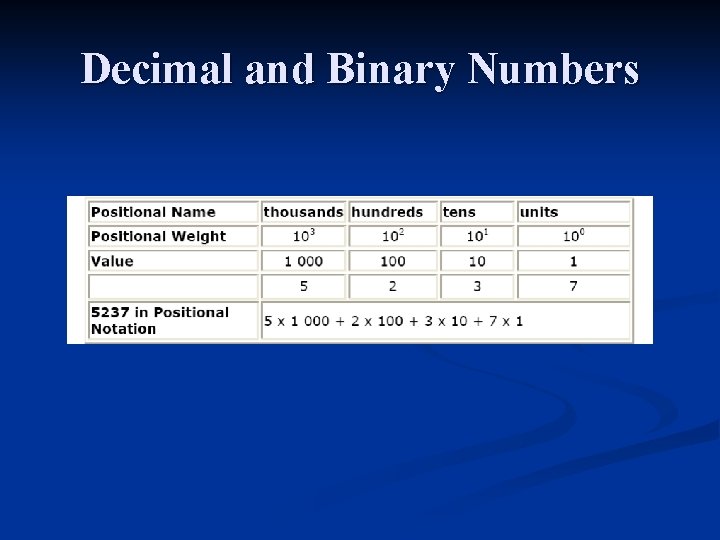 Decimal and Binary Numbers

| Positional Name | thousands | hundreds | tens | units |
|---|---|---|---|---|
| Positional Weight | $10^3$ | $10^2$ | $10^1$ | $10^0$ |
| Value | 1 000 | 100 | 10 | 1 |
| | 5 | 2 | 3 | 7 |
| 5237 in Positional Notation | 5 x 1 000 + 2 x 100 + 3 x 10 + 7 x 1 | | | |